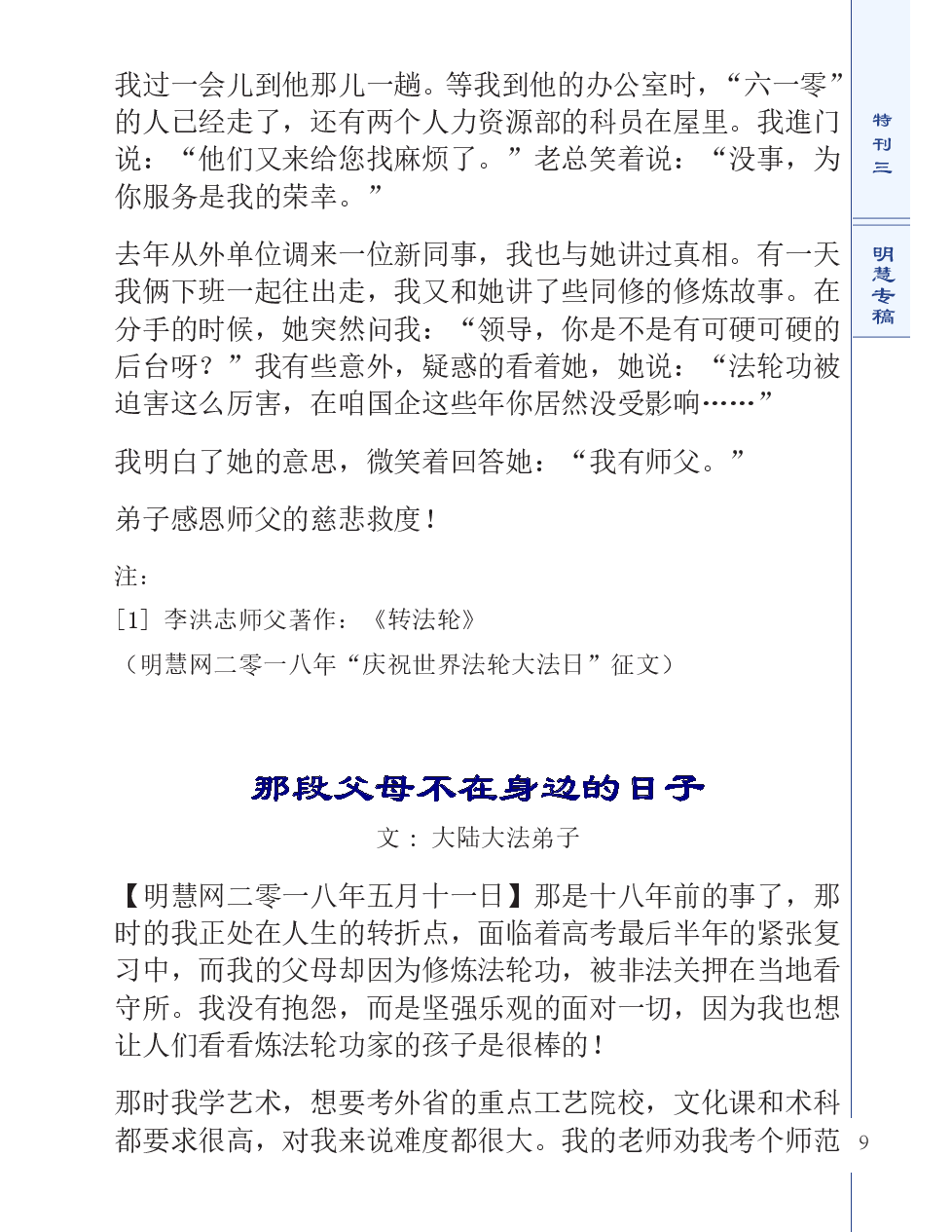 我过一会儿到他那儿一趟。等我到他的办公室时，“六一零”的人已经走了，还有两个人力资源部的科员在屋里。我進门说：“他们又来给您找麻烦了。”老总笑着说：“没事，为你服务是我的荣幸。”

去年从外单位调来一位新同事，我也与她讲过真相。有一天我俩下班一起往出走，我又和她讲了些同修的修炼故事。在分手的时候，她突然问我：“领导，你是不是有可硬可硬的后台呀？”我有些意外，疑惑的看着她，她说：“法轮功被迫害这么厉害，在咱国企这些年你居然没受影响……”

我明白了她的意思，微笑着回答她：“我有师父。”

弟子感恩师父的慈悲救度！

注：

[1] 李洪志师父著作：《转法轮》

（明慧网二零一八年“庆祝世界法轮大法日”征文）

那段父母不在身边的日子

文：大陆大法弟子

【明慧网二零一八年五月十一日】那是十八年前的事了，那时的我正处在人生的转折点，面临着高考最后半年的紧张复习中，而我的父母却因为修炼法轮功，被非法关押在当地看守所。我没有抱怨，而是坚强乐观的面对一切，因为我也想让人们看看炼法轮功家的孩子是很棒的！

那时我学艺术，想要考外省的重点工艺院校，文化课和术科都要求很高，对我来说难度都很大。我的老师劝我考个师范

特刊三

明慧专稿

9